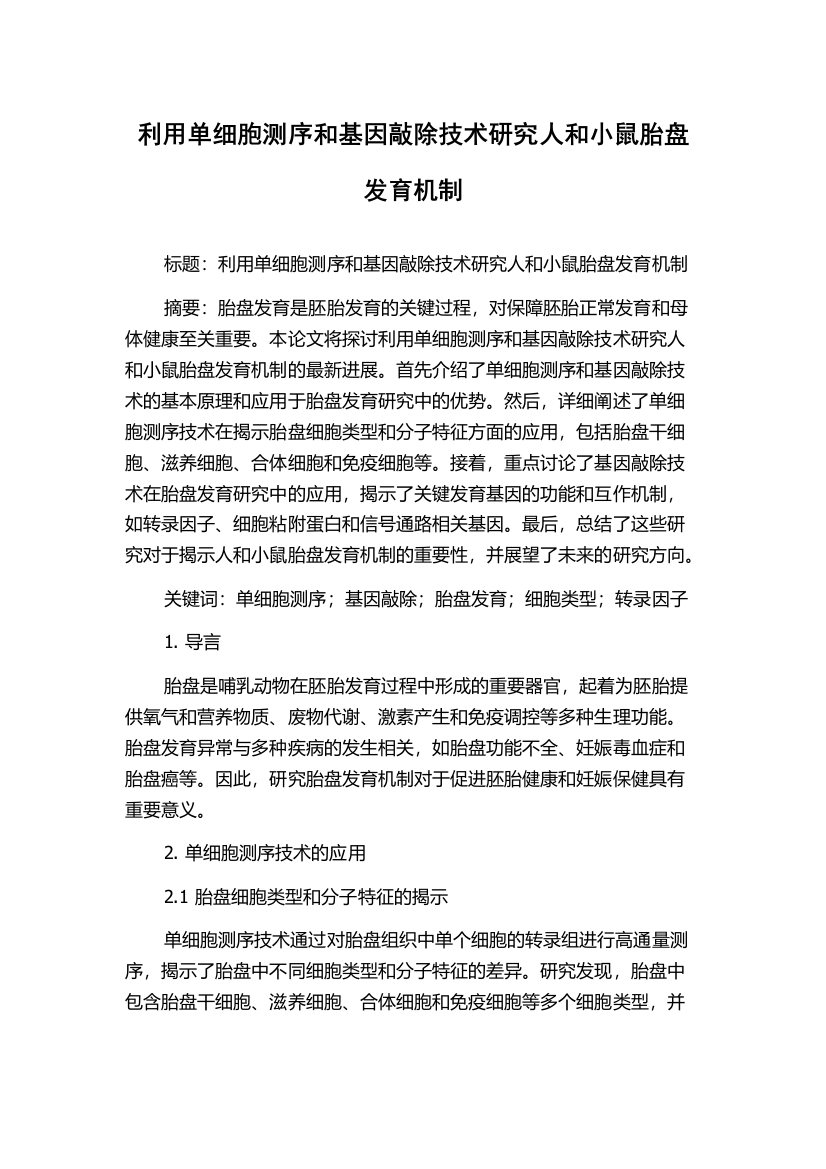 利用单细胞测序和基因敲除技术研究人和小鼠胎盘发育机制

标题：利用单细胞测序和基因敲除技术研究人和小鼠胎盘发育机制

摘要：胎盘发育是胚胎发育的关键过程，对保障胚胎正常发育和母体健康至关重要。本论文将探讨利用单细胞测序和基因敲除技术研究人和小鼠胎盘发育机制的最新进展。首先介绍了单细胞测序和基因敲除技术的基本原理和应用于胎盘发育研究中的优势。然后，详细阐述了单细胞测序技术在揭示胎盘细胞类型和分子特征方面的应用，包括胎盘干细胞、滋养细胞、合体细胞和免疫细胞等。接着，重点讨论了基因敲除技术在胎盘发育研究中的应用，揭示了关键发育基因的功能和互作机制，如转录因子、细胞粘附蛋白和信号通路相关基因。最后，总结了这些研究对于揭示人和小鼠胎盘发育机制的重要性，并展望了未来的研究方向。

关键词：单细胞测序；基因敲除；胎盘发育；细胞类型；转录因子

1. 导言

胎盘是哺乳动物在胚胎发育过程中形成的重要器官，起着为胚胎提供氧气和营养物质、废物代谢、激素产生和免疫调控等多种生理功能。胎盘发育异常与多种疾病的发生相关，如胎盘功能不全、妊娠毒血症和胎盘癌等。因此，研究胎盘发育机制对于促进胚胎健康和妊娠保健具有重要意义。

2. 单细胞测序技术的应用

2.1 胎盘细胞类型和分子特征的揭示

单细胞测序技术通过对胎盘组织中单个细胞的转录组进行高通量测序，揭示了胎盘中不同细胞类型和分子特征的差异。研究发现，胎盘中包含胎盘干细胞、滋养细胞、合体细胞和免疫细胞等多个细胞类型，并